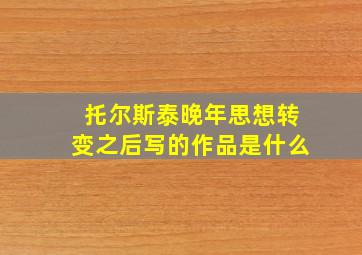 托尔斯泰晚年思想转变之后写的作品是什么